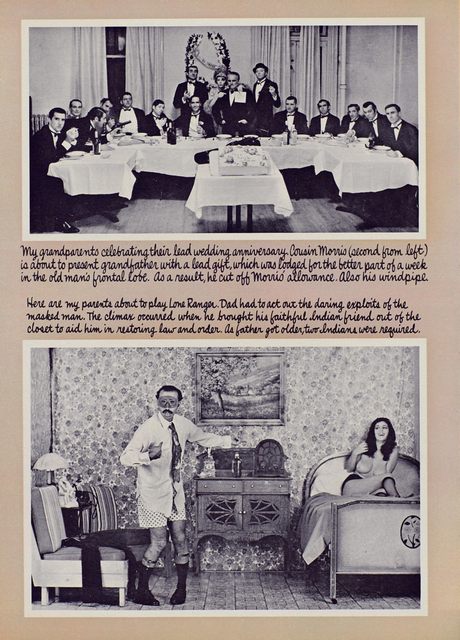 My grandparents celebrating their lead wedding anniversary. Cousin Morris (second from left) is about to present grandfather with a lead gift, which was lodged for the better part of a week in the old man's frontal lobe. As a result, he cut off Morris' allowance. Also his windpipe.

Here are my parents about to play Lone Ranger. Dad had to act out the daring exploits of the masked man. The climax occurred when he brought his faithful Indian friend out of the closet to aid him in restoring law and order. As father got older, two Indians were required.